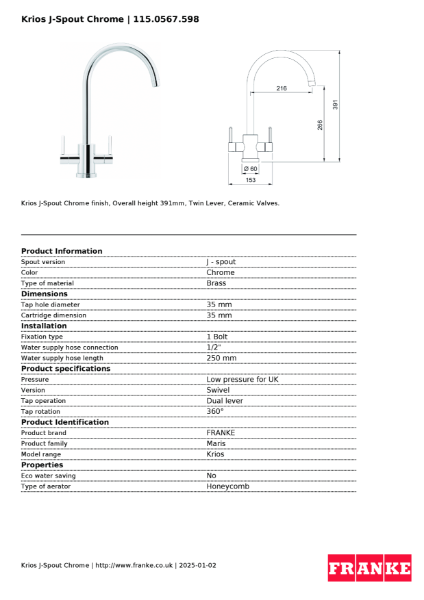 Krios J-Spout Chrome | 115.0567.598

216
391
268
Ø 60
153

Krios J-Spout Chrome finish, Overall height 391mm, Twin Lever, Ceramic Valves.

| Product Information | |
|---|---|
| Spout version | J - spout |
| Color | Chrome |
| Type of material | Brass |
| **Dimensions** | |
| Tap hole diameter | 35 mm |
| Cartridge dimension | 35 mm |
| **Installation** | |
| Fixation type | 1 Bolt |
| Water supply hose connection | 1/2" |
| Water supply hose length | 250 mm |
| **Product specifications** | |
| Pressure | Low pressure for UK |
| Version | Swivel |
| Tap operation | Dual lever |
| Tap rotation | 360° |
| **Product Identification** | |
| Product brand | FRANKE |
| Product family | Maris |
| Model range | Krios |
| **Properties** | |
| Eco water saving | No |
| Type of aerator | Honeycomb |

Krios J-Spout Chrome | http://www.franke.co.uk | 2025-01-02

FRANKE